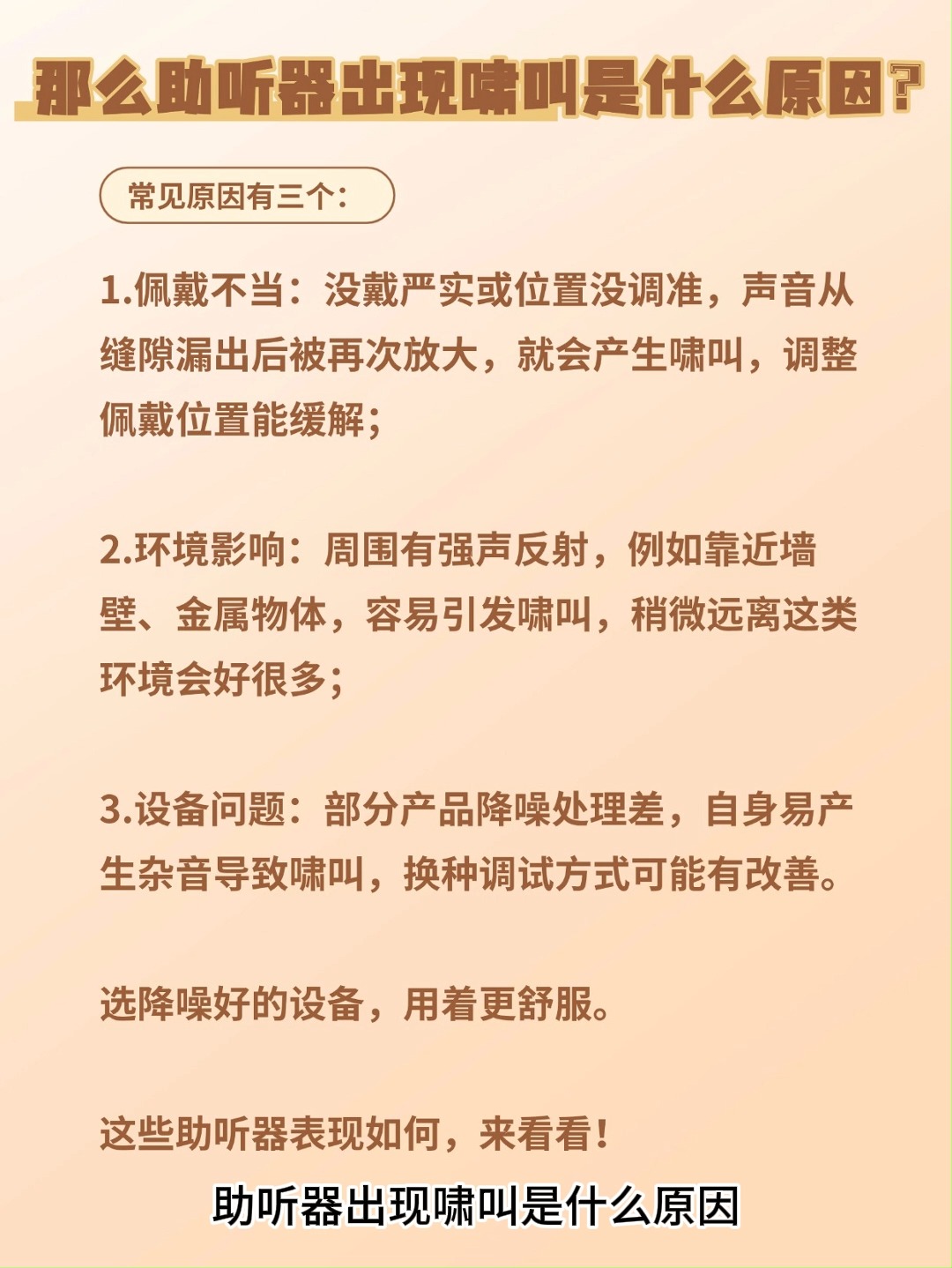 那么助听器出现啸叫是什么原因？

常见原因有三个：

1.佩戴不当：没戴严实或位置没调准，声音从缝隙漏出后被再次放大，就会产生啸叫，调整佩戴位置能缓解；

2.环境影响：周围有强声反射，例如靠近墙壁、金属物体，容易引发啸叫，稍微远离这类环境会好很多；

3.设备问题：部分产品降噪处理差，自身易产生杂音导致啸叫，换种调试方式可能有改善。

选降噪好的设备，用着更舒服。

这些助听器表现如何，来看看！

助听器出现啸叫是什么原因